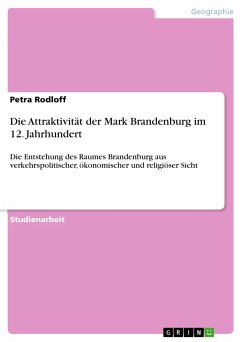 Geographie

Petra Rodloff

Die Attraktivität der Mark Brandenburg im 12. Jahrhundert

Die Entstehung des Raumes Brandenburg aus verkehrspolitischer, ökonomischer und religiöser Sicht

Studienarbeit

GRIN